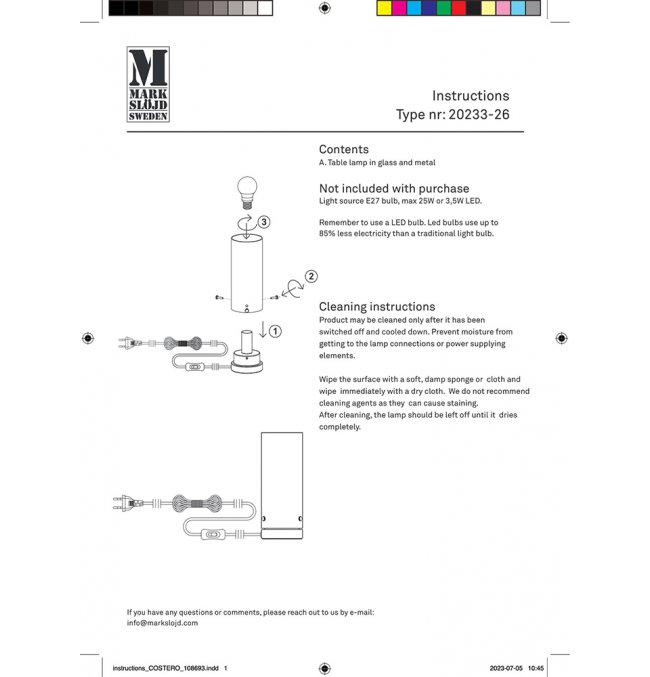 M
MARK
SLÖJD
SWEDEN

Instructions
Type nr: 20233-26

Contents
A. Table lamp in glass and metal

Not included with purchase
Light source E27 bulb, max 25W or 3,5W LED.

Remember to use a LED bulb. Led bulbs use up to 85% less electricity than a traditional light bulb.

3

2

1

Cleaning instructions
Product may be cleaned only after it has been switched off and cooled down. Prevent moisture from getting to the lamp connections or power supplying elements.

Wipe the surface with a soft, damp sponge or cloth and wipe immediately with a dry cloth. We do not recommend cleaning agents as they can cause staining.
After cleaning, the lamp should be left off until it dries completely.

If you have any questions or comments, please reach out to us by e-mail:
info@markslojd.com

instructions_COSTERO_108693.indd 1

2023-07-05 10:45